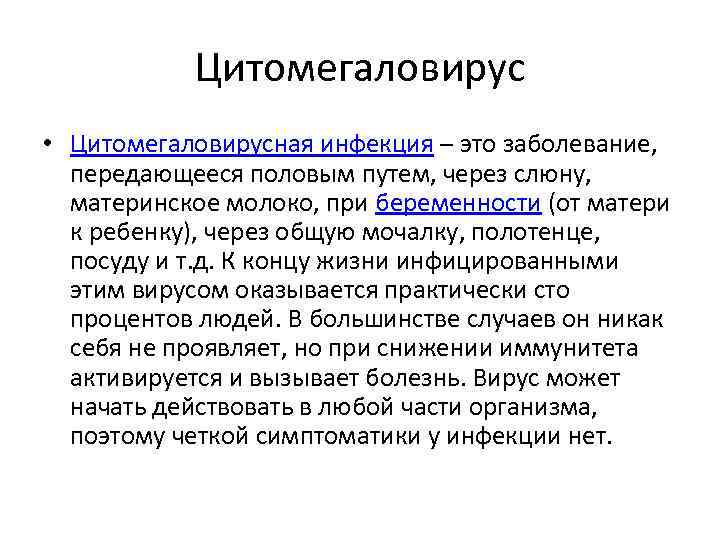 Цитомегаловирус

• Цитомегаловирусная инфекция – это заболевание, передающееся половым путем, через слюну, материнское молоко, при беременности (от матери к ребенку), через общую мочалку, полотенце, посуду и т.д. К концу жизни инфицированными этим вирусом оказывается практически сто процентов людей. В большинстве случаев он никак себя не проявляет, но при снижении иммунитета активируется и вызывает болезнь. Вирус может начать действовать в любой части организма, поэтому четкой симптоматики у инфекции нет.